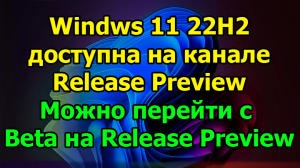 Windws 11 22H2
доступна на канале
Release Preview
Можно перейти с
Beta на Release Preview